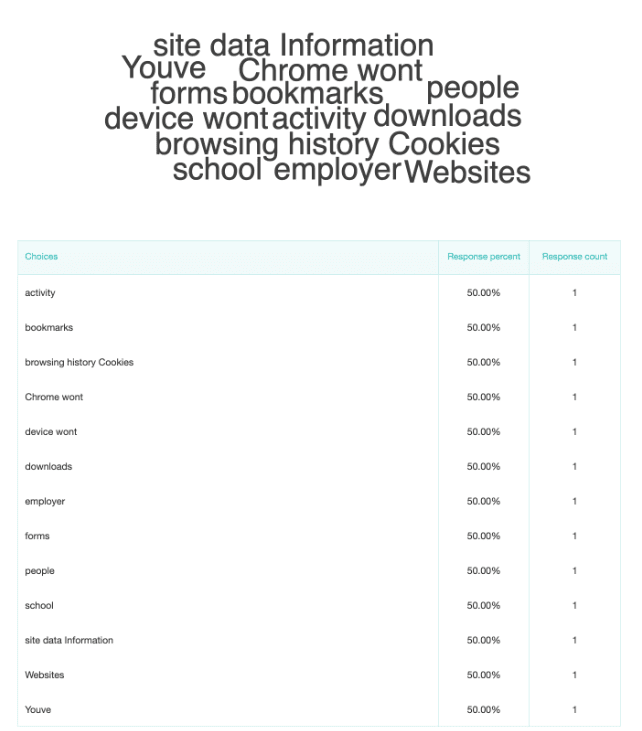 site data Information
Youve Chrome wont
forms bookmarks people
device wont activity downloads
browsing history Cookies
school employer Websites

| Choices | Response percent | Response count |
|---|---|---|
| activity | 50.00% | 1 |
| bookmarks | 50.00% | 1 |
| browsing history Cookies | 50.00% | 1 |
| Chrome wont | 50.00% | 1 |
| device wont | 50.00% | 1 |
| downloads | 50.00% | 1 |
| employer | 50.00% | 1 |
| forms | 50.00% | 1 |
| people | 50.00% | 1 |
| school | 50.00% | 1 |
| site data Information | 50.00% | 1 |
| Websites | 50.00% | 1 |
| Youve | 50.00% | 1 |